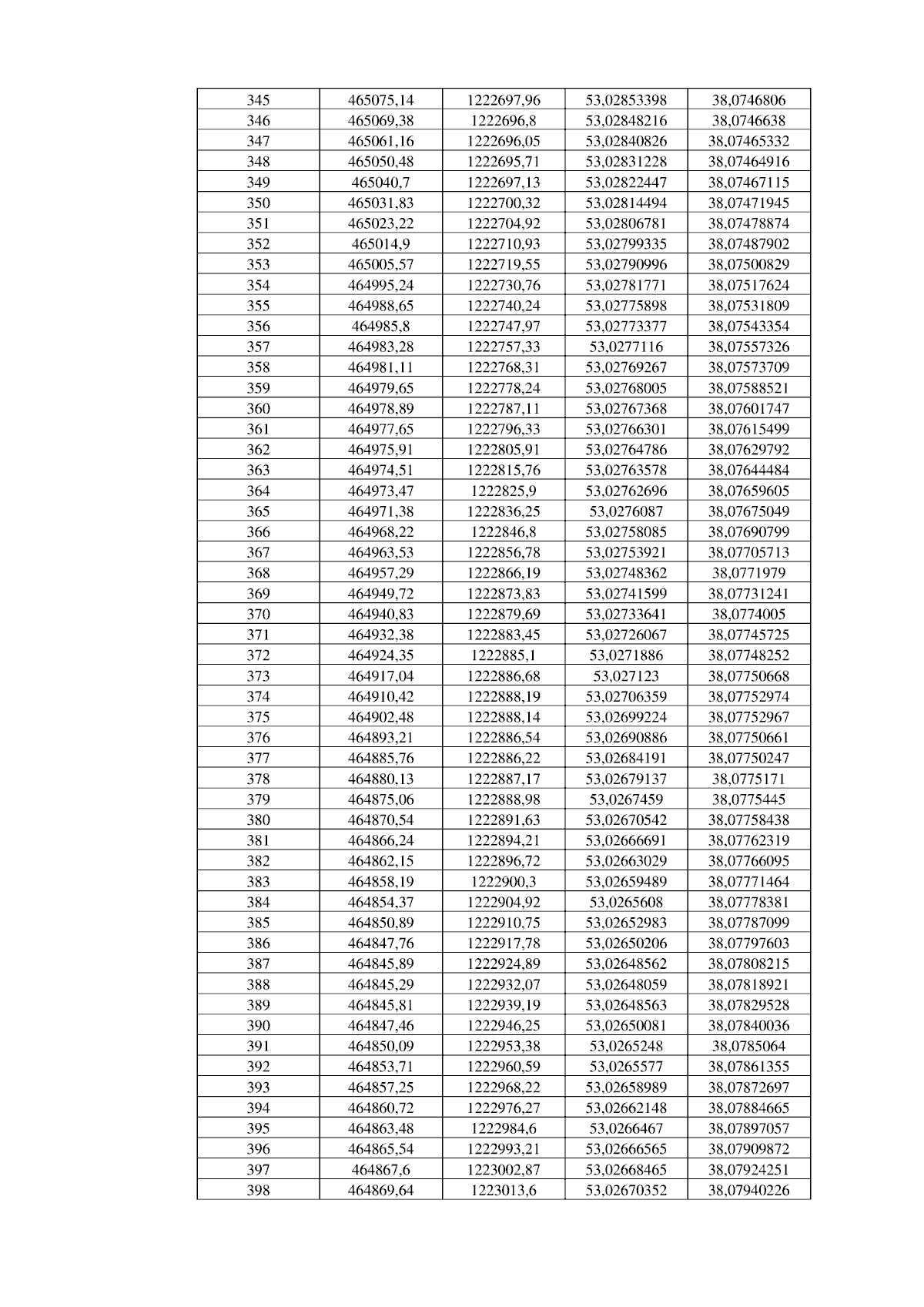 | 345 | 465075,14 | 1222697,96 | 53,02853398 | 38,0746806 |
|---|---|---|---|---|
| 346 | 465069,38 | 1222696,8 | 53,02848216 | 38,0746638 |
| 347 | 465061,16 | 1222696,05 | 53,02840826 | 38,07465332 |
| 348 | 465050,48 | 1222695,71 | 53,02831228 | 38,07464916 |
| 349 | 465040,7 | 1222697,13 | 53,02822447 | 38,07467115 |
| 350 | 465031,83 | 1222700,32 | 53,02814494 | 38,07471945 |
| 351 | 465023,22 | 1222704,92 | 53,02806781 | 38,07478874 |
| 352 | 465014,9 | 1222710,93 | 53,02799335 | 38,07487902 |
| 353 | 465005,57 | 1222719,55 | 53,02790996 | 38,07500829 |
| 354 | 464995,24 | 1222730,76 | 53,02781771 | 38,07517624 |
| 355 | 464988,65 | 1222740,24 | 53,02775898 | 38,07531809 |
| 356 | 464985,8 | 1222747,97 | 53,02773377 | 38,07543354 |
| 357 | 464983,28 | 1222757,33 | 53,0277116 | 38,07557326 |
| 358 | 464981,11 | 1222768,31 | 53,02769267 | 38,07573709 |
| 359 | 464979,65 | 1222778,24 | 53,02768005 | 38,07588521 |
| 360 | 464978,89 | 1222787,11 | 53,02767368 | 38,07601747 |
| 361 | 464977,65 | 1222796,33 | 53,02766301 | 38,07615499 |
| 362 | 464975,91 | 1222805,91 | 53,02764786 | 38,07629792 |
| 363 | 464974,51 | 1222815,76 | 53,02763578 | 38,07644484 |
| 364 | 464973,47 | 1222825,9 | 53,02762696 | 38,07659605 |
| 365 | 464971,38 | 1222836,25 | 53,0276087 | 38,07675049 |
| 366 | 464968,22 | 1222846,8 | 53,02758085 | 38,07690799 |
| 367 | 464963,53 | 1222856,78 | 53,02753921 | 38,07705713 |
| 368 | 464957,29 | 1222866,19 | 53,02748362 | 38,0771979 |
| 369 | 464949,72 | 1222873,83 | 53,02741599 | 38,07731241 |
| 370 | 464940,83 | 1222879,69 | 53,02733641 | 38,0774005 |
| 371 | 464932,38 | 1222883,45 | 53,02726067 | 38,07745725 |
| 372 | 464924,35 | 1222885,1 | 53,0271886 | 38,07748252 |
| 373 | 464917,04 | 1222886,68 | 53,027123 | 38,07750668 |
| 374 | 464910,42 | 1222888,19 | 53,02706359 | 38,07752974 |
| 375 | 464902,48 | 1222888,14 | 53,02699224 | 38,07752967 |
| 376 | 464893,21 | 1222886,54 | 53,02690886 | 38,07750661 |
| 377 | 464885,76 | 1222886,22 | 53,02684191 | 38,07750247 |
| 378 | 464880,13 | 1222887,17 | 53,02679137 | 38,0775171 |
| 379 | 464875,06 | 1222888,98 | 53,0267459 | 38,0775445 |
| 380 | 464870,54 | 1222891,63 | 53,02670542 | 38,07758438 |
| 381 | 464866,24 | 1222894,21 | 53,02666691 | 38,07762319 |
| 382 | 464862,15 | 1222896,72 | 53,02663029 | 38,07766095 |
| 383 | 464858,19 | 1222900,3 | 53,02659489 | 38,07771464 |
| 384 | 464854,37 | 1222904,92 | 53,0265608 | 38,07778381 |
| 385 | 464850,89 | 1222910,75 | 53,02652983 | 38,07787099 |
| 386 | 464847,76 | 1222917,78 | 53,02650206 | 38,07797603 |
| 387 | 464845,89 | 1222924,89 | 53,02648562 | 38,07808215 |
| 388 | 464845,29 | 1222932,07 | 53,02648059 | 38,07818921 |
| 389 | 464845,81 | 1222939,19 | 53,02648563 | 38,07829528 |
| 390 | 464847,46 | 1222946,25 | 53,02650081 | 38,07840036 |
| 391 | 464850,09 | 1222953,38 | 53,0265248 | 38,0785064 |
| 392 | 464853,71 | 1222960,59 | 53,0265577 | 38,07861355 |
| 393 | 464857,25 | 1222968,22 | 53,02658989 | 38,07872697 |
| 394 | 464860,72 | 1222976,27 | 53,02662148 | 38,07884665 |
| 395 | 464863,48 | 1222984,6 | 53,0266467 | 38,07897057 |
| 396 | 464865,54 | 1222993,21 | 53,02666565 | 38,07909872 |
| 397 | 464867,6 | 1223002,87 | 53,02668465 | 38,07924251 |
| 398 | 464869,64 | 1223013,6 | 53,02670352 | 38,07940226 |